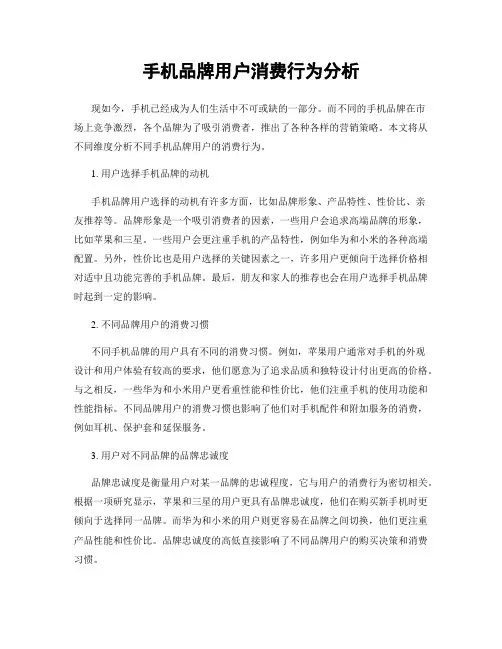 手机品牌用户消费行为分析

现如今，手机已经成为人们生活中不可或缺的一部分。而不同的手机品牌在市场上竞争激烈，各个品牌为了吸引消费者，推出了各种各样的营销策略。本文将从不同维度分析不同手机品牌用户的消费行为。

1. 用户选择手机品牌的动机

手机品牌用户选择的动机有许多方面，比如品牌形象、产品特性、性价比、亲友推荐等。品牌形象是一个吸引消费者的因素，一些用户会追求高端品牌的形象，比如苹果和三星。一些用户会更注重手机的产品特性，例如华为和小米的各种高端配置。另外，性价比也是用户选择的关键因素之一，许多用户更倾向于选择价格相对适中且功能完善的手机品牌。最后，朋友和家人的推荐也会在用户选择手机品牌时起到一定的影响。

2. 不同品牌用户的消费习惯

不同手机品牌的用户具有不同的消费习惯。例如，苹果用户通常对手机的外观设计和用户体验有较高的要求，他们愿意为了追求品质和独特设计付出更高的价格。与之相反，一些华为和小米用户更看重性能和性价比，他们注重手机的使用功能和性能指标。不同品牌用户的消费习惯也影响了他们对手机配件和附加服务的消费，例如耳机、保护套和延保服务。

3. 用户对不同品牌的品牌忠诚度

品牌忠诚度是衡量用户对某一品牌的忠诚程度，它与用户的消费行为密切相关。根据一项研究显示，苹果和三星的用户更具有品牌忠诚度，他们在购买新手机时更倾向于选择同一品牌。而华为和小米的用户则更容易在品牌之间切换，他们更注重产品性能和性价比。品牌忠诚度的高低直接影响了不同品牌用户的购买决策和消费习惯。